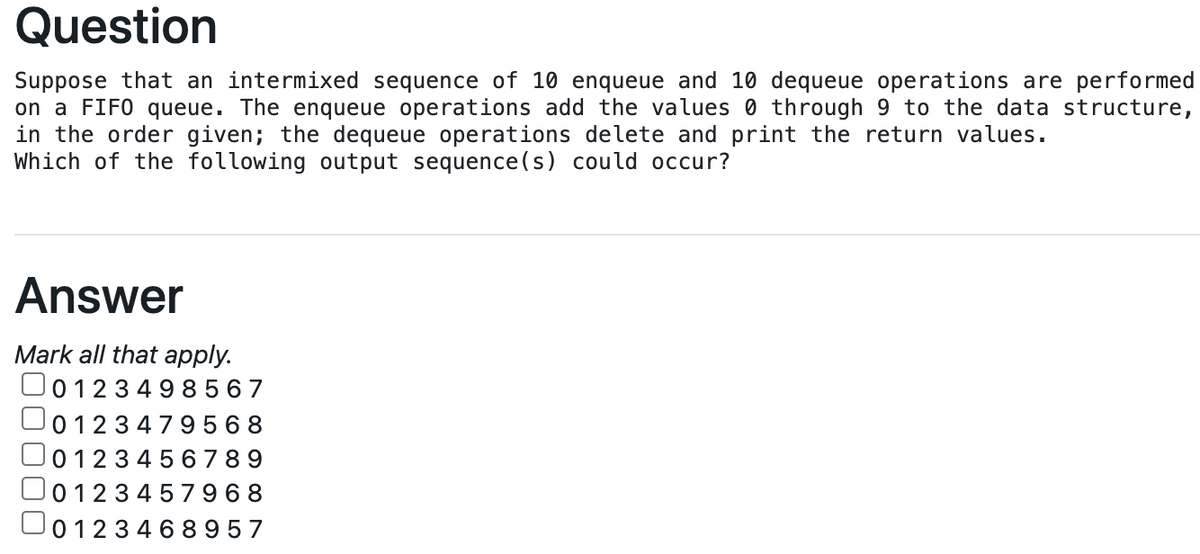 Question

Suppose that an intermixed sequence of 10 enqueue and 10 dequeue operations are performed on a FIFO queue. The enqueue operations add the values 0 through 9 to the data structure, in the order given; the dequeue operations delete and print the return values.
Which of the following output sequence(s) could occur?

Answer

Mark all that apply.
0 1 2 3 4 9 8 5 6 7
0 1 2 3 4 7 9 5 6 8
0 1 2 3 4 5 6 7 8 9
0 1 2 3 4 5 7 9 6 8
0 1 2 3 4 6 8 9 5 7